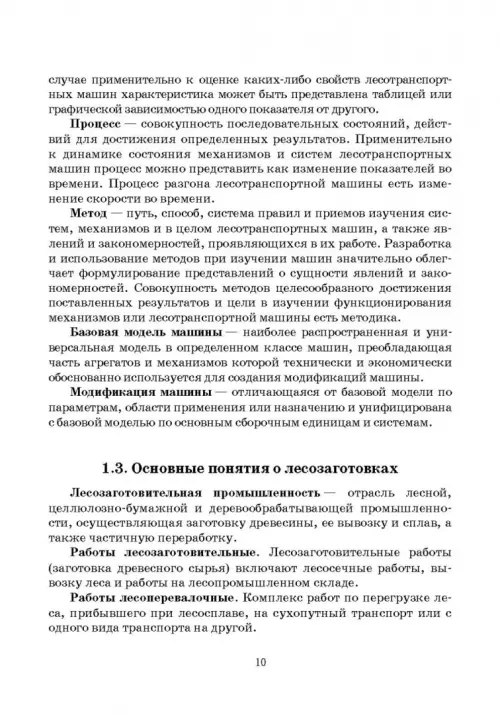 случае применительно к оценке каких-либо свойств лесотранспортных машин характеристика может быть представлена таблицей или графической зависимостью одного показателя от другого.

**Процесс** — совокупность последовательных состояний, действий для достижения определенных результатов. Применительно к динамике состояния механизмов и систем лесотранспортных машин процесс можно представить как изменение показателей во времени. Процесс разгона лесотранспортной машины есть изменение скорости во времени.

**Метод** — путь, способ, система правил и приемов изучения систем, механизмов и в целом лесотранспортных машин, а также явлений и закономерностей, проявляющихся в их работе. Разработка и использование методов при изучении машин значительно облегчает формулирование представлений о сущности явлений и закономерностей. Совокупность методов целесообразного достижения поставленных результатов и цели в изучении функционирования механизмов или лесотранспортной машины есть методика.

**Базовая модель машины** — наиболее распространенная и универсальная модель в определенном классе машин, преобладающая часть агрегатов и механизмов которой технически и экономически обоснованно используется для создания модификаций машины.

**Модификация машины** — отличающаяся от базовой модели по параметрам, области применения или назначению и унифицирована с базовой моделью по основным сборочным единицам и системам.

**1.3. Основные понятия о лесозаготовках**

**Лесозаготовительная промышленность** — отрасль лесной, целлюлозно-бумажной и деревообрабатывающей промышленности, осуществляющая заготовку древесины, ее вывозку и сплав, а также частичную переработку.

**Работы лесозаготовительные**. Лесозаготовительные работы (заготовка древесного сырья) включают лесосечные работы, вывозку леса и работы на лесопромышленном складе.

**Работы лесоперевалочные**. Комплекс работ по перегрузке леса, прибывшего при лесосплаве, на сухопутный транспорт или с одного вида транспорта на другой.

10